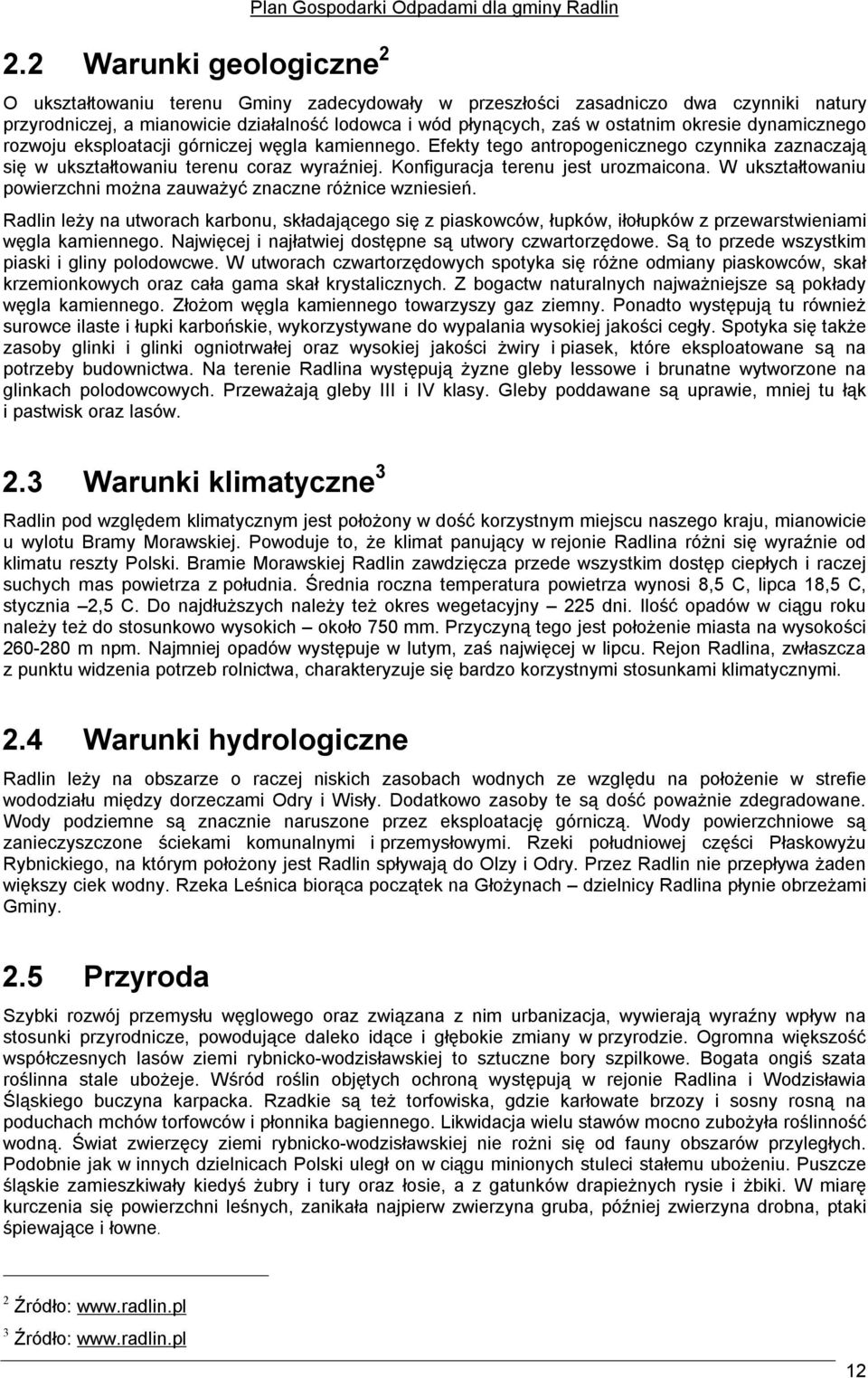 Plan Gospodarki Odpadami dla gminy Radlin

2.2 Warunki geologiczne $^2$

O ukształtowaniu terenu Gminy zadecydowały w przeszłości zasadniczo dwa czynniki natury przyrodniczej, a mianowicie działalność lodowca i wód płynących, zaś w ostatnim okresie dynamicznego rozwoju eksploatacji górniczej węgla kamiennego. Efekty tego antropogenicznego czynnika zaznaczają się w ukształtowaniu terenu coraz wyraźniej. Konfiguracja terenu jest urozmaicona. W ukształtowaniu powierzchni można zauważyć znaczne różnice wzniesień.

Radlin leży na utworach karbonu, składającego się z piaskowców, łupków, iłołupków z przewarstwieniami węgla kamiennego. Najwięcej i najłatwiej dostępne są utwory czwartorzędowe. Są to przede wszystkim piaski i gliny polodowcwe. W utworach czwartorzędowych spotyka się różne odmiany piaskowców, skał krzemionkowych oraz cała gama skał krystalicznych. Z bogactw naturalnych najważniejsze są pokłady węgla kamiennego. Złożom węgla kamiennego towarzyszy gaz ziemny. Ponadto występują tu również surowce ilaste i łupki karbońskie, wykorzystywane do wypalania wysokiej jakości cegły. Spotyka się także zasoby glinki i glinki ogniotrwałej oraz wysokiej jakości żwiry i piasek, które eksploatowane są na potrzeby budownictwa. Na terenie Radlina występują żyzne gleby lessowe i brunatne wytworzone na glinkach polodowcowych. Przeważają gleby III i IV klasy. Gleby poddawane są uprawie, mniej tu łąk i pastwisk oraz lasów.

2.3 Warunki klimatyczne $^3$

Radlin pod względem klimatycznym jest położony w dość korzystnym miejscu naszego kraju, mianowicie u wylotu Bramy Morawskiej. Powoduje to, że klimat panujący w rejonie Radlina różni się wyraźnie od klimatu reszty Polski. Bramie Morawskiej Radlin zawdzięcza przede wszystkim dostęp ciepłych i raczej suchych mas powietrza z południa. Średnia roczna temperatura powietrza wynosi 8,5 C, lipca 18,5 C, stycznia –2,5 C. Do najdłuższych należy też okres wegetacyjny – 225 dni. Ilość opadów w ciągu roku należy też do stosunkowo wysokich – około 750 mm. Przyczyną tego jest położenie miasta na wysokości 260-280 m npm. Najmniej opadów występuje w lutym, zaś najwięcej w lipcu. Rejon Radlina, zwłaszcza z punktu widzenia potrzeb rolnictwa, charakteryzuje się bardzo korzystnymi stosunkami klimatycznymi.

2.4 Warunki hydrologiczne

Radlin leży na obszarze o raczej niskich zasobach wodnych ze względu na położenie w strefie wododziału między dorzeczami Odry i Wisły. Dodatkowo zasoby te są dość poważnie zdegradowane. Wody podziemne są znacznie naruszone przez eksploatację górniczą. Wody powierzchniowe są zanieczyszczone ściekami komunalnymi i przemysłowymi. Rzeki południowej części Płaskowyżu Rybnickiego, na którym położony jest Radlin spływają do Olzy i Odry. Przez Radlin nie przepływa żaden większy ciek wodny. Rzeka Leśnica biorąca początek na Głożynach – dzielnicy Radlina płynie obrzeżami Gminy.

2.5 Przyroda

Szybki rozwój przemysłu węglowego oraz związana z nim urbanizacja, wywierają wyraźny wpływ na stosunki przyrodnicze, powodujące daleko idące i głębokie zmiany w przyrodzie. Ogromna większość współczesnych lasów ziemi rybnicko-wodzisławskiej to sztuczne bory szpilkowe. Bogata ongiś szata roślinna stale ubożeje. Wśród roślin objętych ochroną występują w rejonie Radlina i Wodzisławia Śląskiego buczyna karpacka. Rzadkie są też torfowiska, gdzie karłowate brzozy i sosny rosną na poduchach mchów torfowców i płonnika bagiennego. Likwidacja wielu stawów mocno zubożyła roślinność wodną. Świat zwierzęcy ziemi rybnicko-wodzisławskiej nie rożni się od fauny obszarów przyległych. Podobnie jak w innych dzielnicach Polski uległ on w ciągu minionych stuleci stałemu ubożeniu. Puszcze śląskie zamieszkiwały kiedyś żubry i tury oraz łosie, a z gatunków drapieżnych rysie i żbiki. W miarę kurczenia się powierzchni leśnych, zanikała najpierw zwierzyna gruba, później zwierzyna drobna, ptaki śpiewające i łowne.

$^2$ Źródło: www.radlin.pl

$^3$ Źródło: www.radlin.pl

12